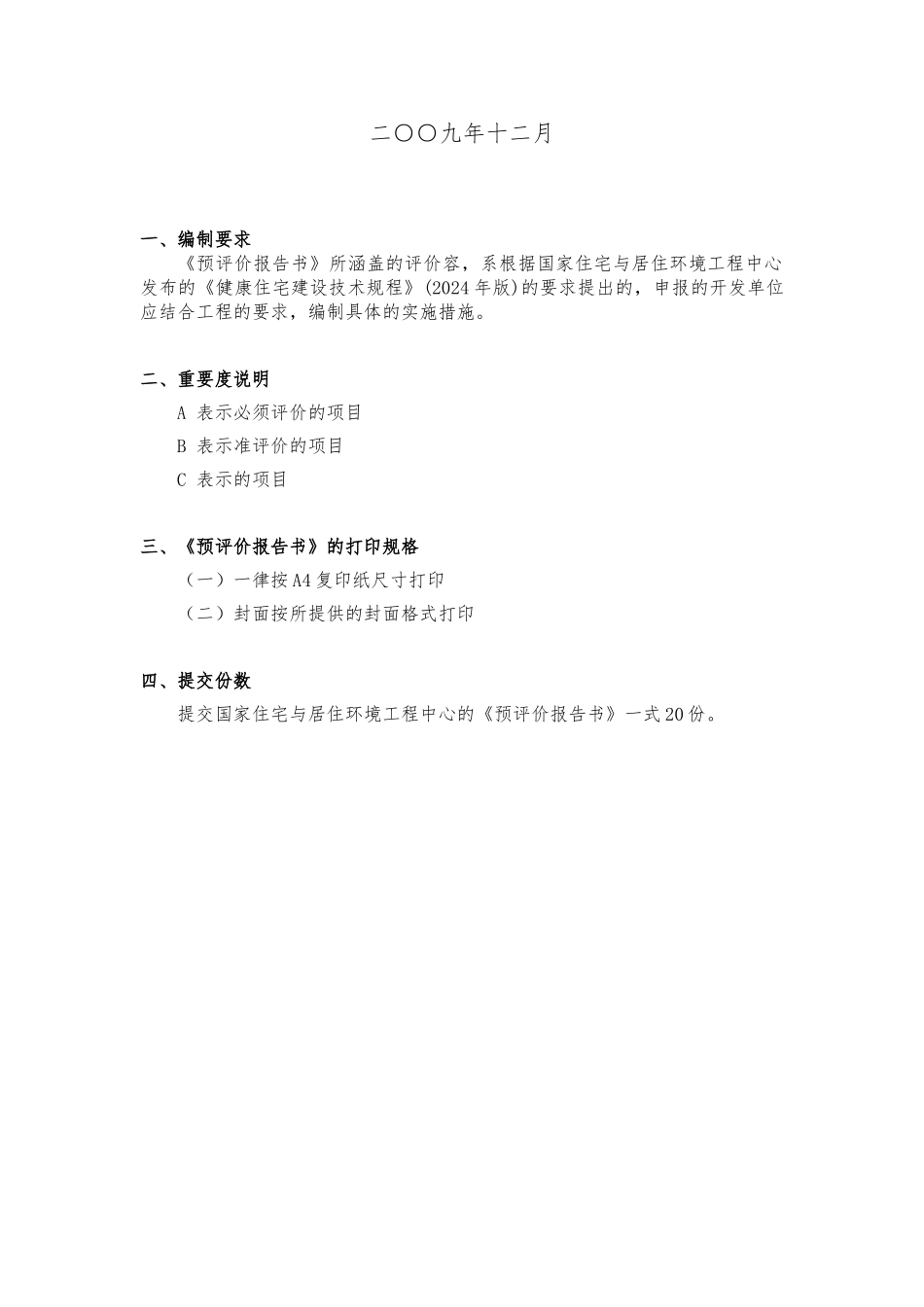 二〇〇九年十二月

一、编制要求

《预评价报告书》所涵盖的评价容，系根据国家住宅与居住环境工程中心发布的《健康住宅建设技术规程》(2024年版)的要求提出的，申报的开发单位应结合工程的要求，编制具体的实施措施。

二、重要度说明

A 表示必须评价的项目

B 表示准评价的项目

C 表示的项目

三、《预评价报告书》的打印规格

（一）一律按A4复印纸尺寸打印

（二）封面按所提供的封面格式打印

四、提交份数

提交国家住宅与居住环境工程中心的《预评价报告书》一式20份。